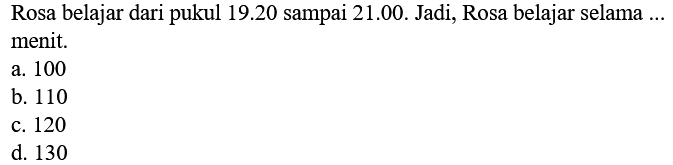 Rosa belajar dari pukul 19.20 sampai 21.00. Jadi, Rosa belajar selama ... menit.
a. 100
b. 110
c. 120
d. 130